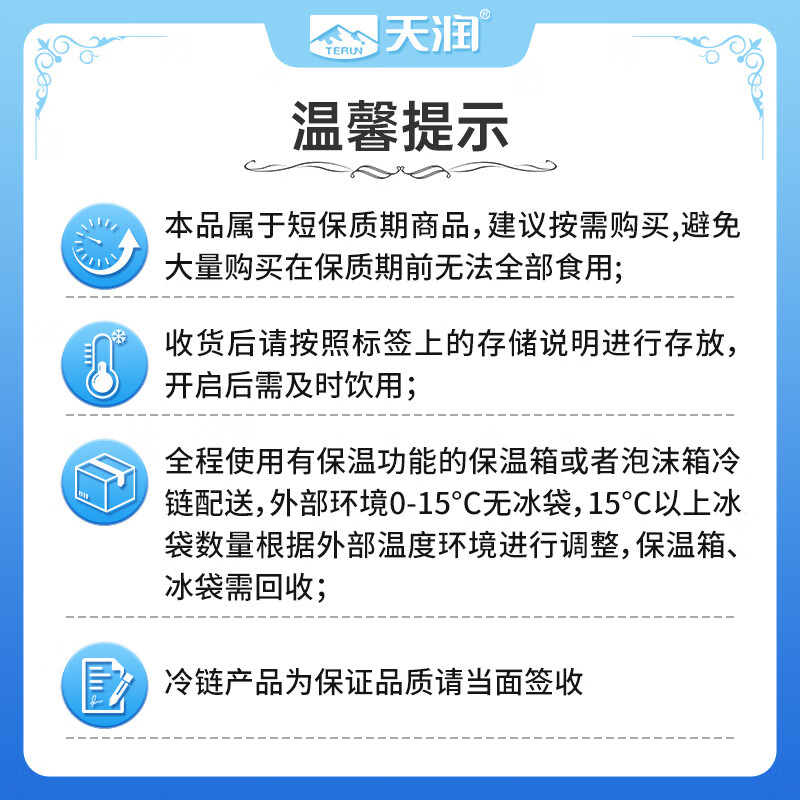 TERUN 天润®

温馨提示

本品属于短保质期商品,建议按需购买,避免大量购买在保质期前无法全部食用;

收货后请按照标签上的存储说明进行存放,开启后需及时饮用;

全程使用有保温功能的保温箱或者泡沫箱冷链配送,外部环境0-15°C无冰袋,15°C以上冰袋数量根据外部温度环境进行调整,保温箱、冰袋需回收;

冷链产品为保证品质请当面签收